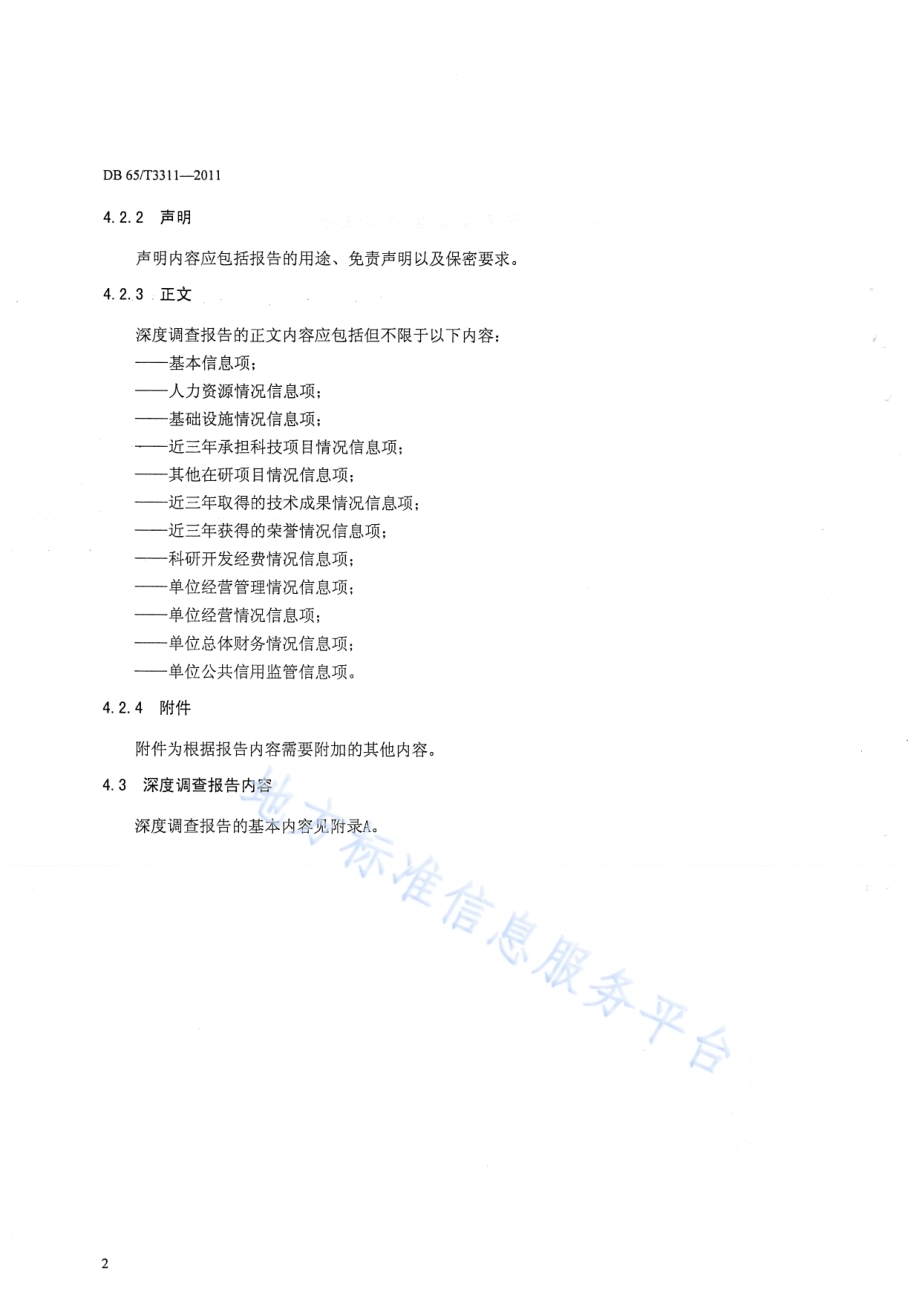 DB 65/T3311—2011

4.2.2 声明

声明内容应包括报告的用途、免责声明以及保密要求。

4.2.3 正文

深度调查报告的正文内容应包括但不限于以下内容：
——基本信息项；
——人力资源情况信息项；
——基础设施情况信息项；
——近三年承担科技项目情况信息项；
——其他在研项目情况信息项；
——近三年取得的技术成果情况信息项；
——近三年获得的荣誉情况信息项；
——科研开发经费情况信息项；
——单位经营管理情况信息项；
——单位经营情况信息项；
——单位总体财务情况信息项；
——单位公共信用监管信息项。

4.2.4 附件

附件为根据报告内容需要附加的其他内容。

4.3 深度调查报告内容

深度调查报告的基本内容见附录A。

地方标准信息服务平台

2